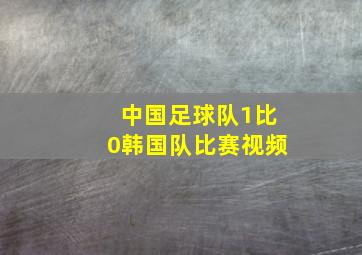 中国足球队1比0韩国队比赛视频